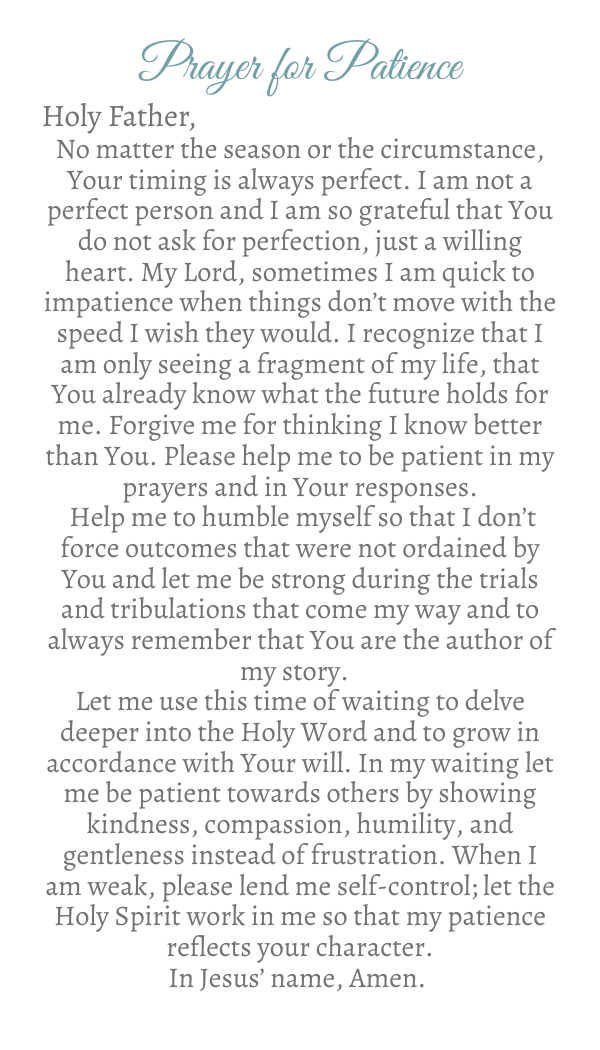 Prayer for Patience

Holy Father,

No matter the season or the circumstance, Your timing is always perfect. I am not a perfect person and I am so grateful that You do not ask for perfection, just a willing heart. My Lord, sometimes I am quick to impatience when things don't move with the speed I wish they would. I recognize that I am only seeing a fragment of my life, that You already know what the future holds for me. Forgive me for thinking I know better than You. Please help me to be patient in my prayers and in Your responses.

Help me to humble myself so that I don't force outcomes that were not ordained by You and let me be strong during the trials and tribulations that come my way and to always remember that You are the author of my story.

Let me use this time of waiting to delve deeper into the Holy Word and to grow in accordance with Your will. In my waiting let me be patient towards others by showing kindness, compassion, humility, and gentleness instead of frustration. When I am weak, please lend me self-control; let the Holy Spirit work in me so that my patience reflects your character.

In Jesus' name, Amen.